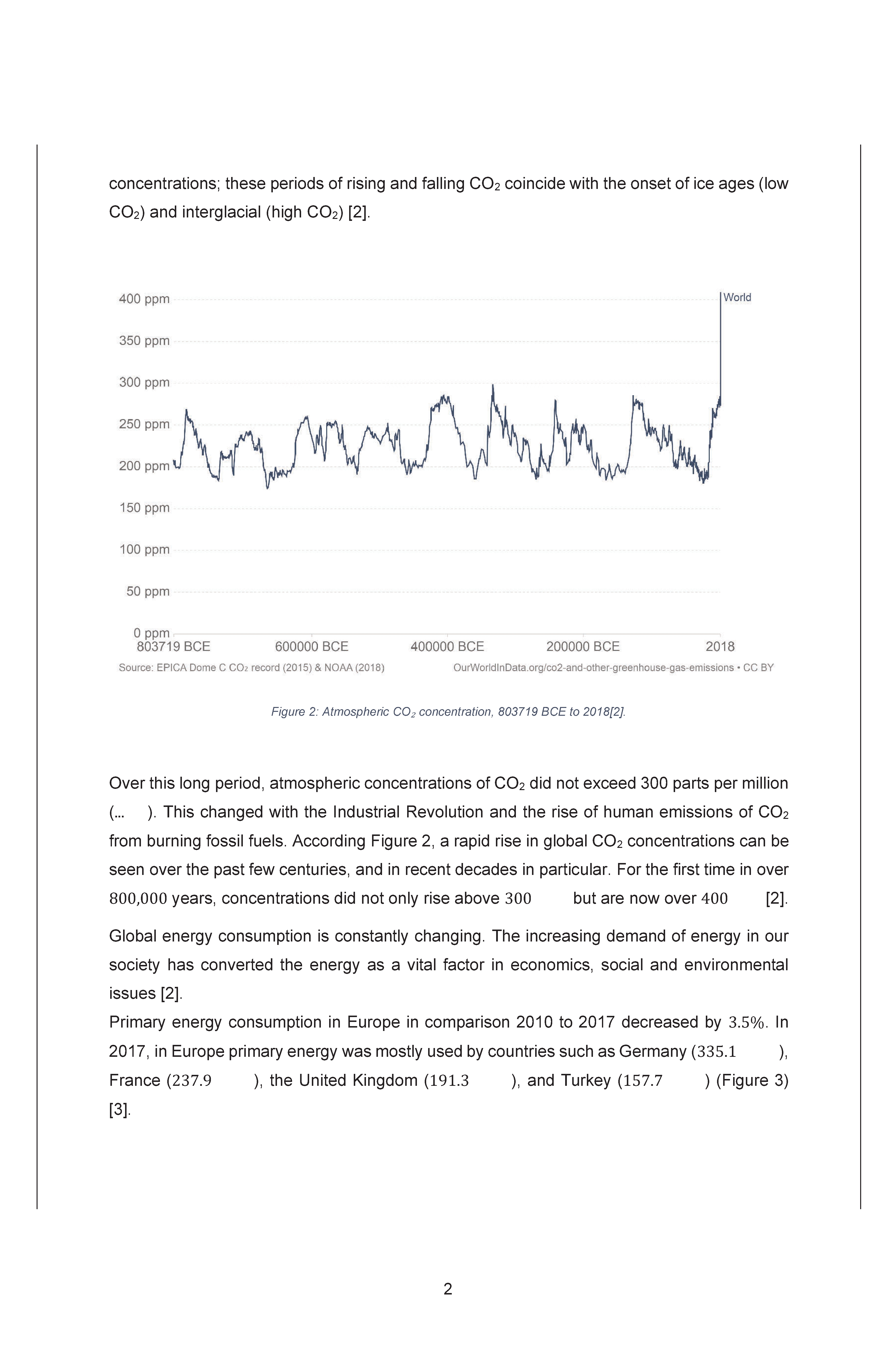 concentrations; these periods of rising and falling $CO_2$ coincide with the onset of ice ages (low $CO_2$) and interglacial (high $CO_2$) [2].

400 ppm
350 ppm
300 ppm
250 ppm
200 ppm
150 ppm
100 ppm
50 ppm
0 ppm
World
803719 BCE
600000 BCE
400000 BCE
200000 BCE
2018
Source: EPICA Dome C $CO_2$ record (2015) & NOAA (2018)
OurWorldInData.org/co2-and-other-greenhouse-gas-emissions • CC BY

Figure 2: Atmospheric $CO_2$ concentration, 803719 BCE to 2018[2].

Over this long period, atmospheric concentrations of $CO_2$ did not exceed 300 parts per million (... ). This changed with the Industrial Revolution and the rise of human emissions of $CO_2$ from burning fossil fuels. According Figure 2, a rapid rise in global $CO_2$ concentrations can be seen over the past few centuries, and in recent decades in particular. For the first time in over $800,000$ years, concentrations did not only rise above $300$ but are now over $400$ [2].

Global energy consumption is constantly changing. The increasing demand of energy in our society has converted the energy as a vital factor in economics, social and environmental issues [2].
Primary energy consumption in Europe in comparison 2010 to 2017 decreased by $3.5\%$. In 2017, in Europe primary energy was mostly used by countries such as Germany ($335.1$ ), France ($237.9$ ), the United Kingdom ($191.3$ ), and Turkey ($157.7$ ) (Figure 3) [3].

2